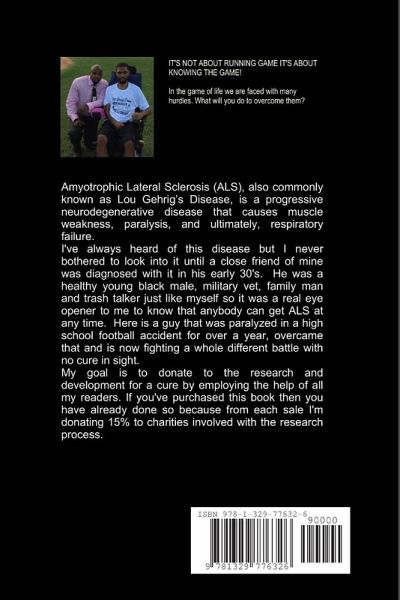 IT'S NOT ABOUT RUNNING GAME IT'S ABOUT KNOWING THE GAME!

In the game of life we are faced with many hurdles. What will you do to overcome them?

Amyotrophic Lateral Sclerosis (ALS), also commonly known as Lou Gehrig's Disease, is a progressive neurodegenerative disease that causes muscle weakness, paralysis, and ultimately, respiratory failure.
I've always heard of this disease but I never bothered to look into it until a close friend of mine was diagnosed with it in his early 30's. He was a healthy young black male, military vet, family man and trash talker just like myself so it was a real eye opener to me to know that anybody can get ALS at any time. Here is a guy that was paralyzed in a high school football accident for over a year, overcame that and is now fighting a whole different battle with no cure in sight.
My goal is to donate to the research and development for a cure by employing the help of all my readers. If you've purchased this book then you have already done so because from each sale I'm donating 15% to charities involved with the research process.

ISBN 978-1-329-77632-6

90000

9 781329 776326